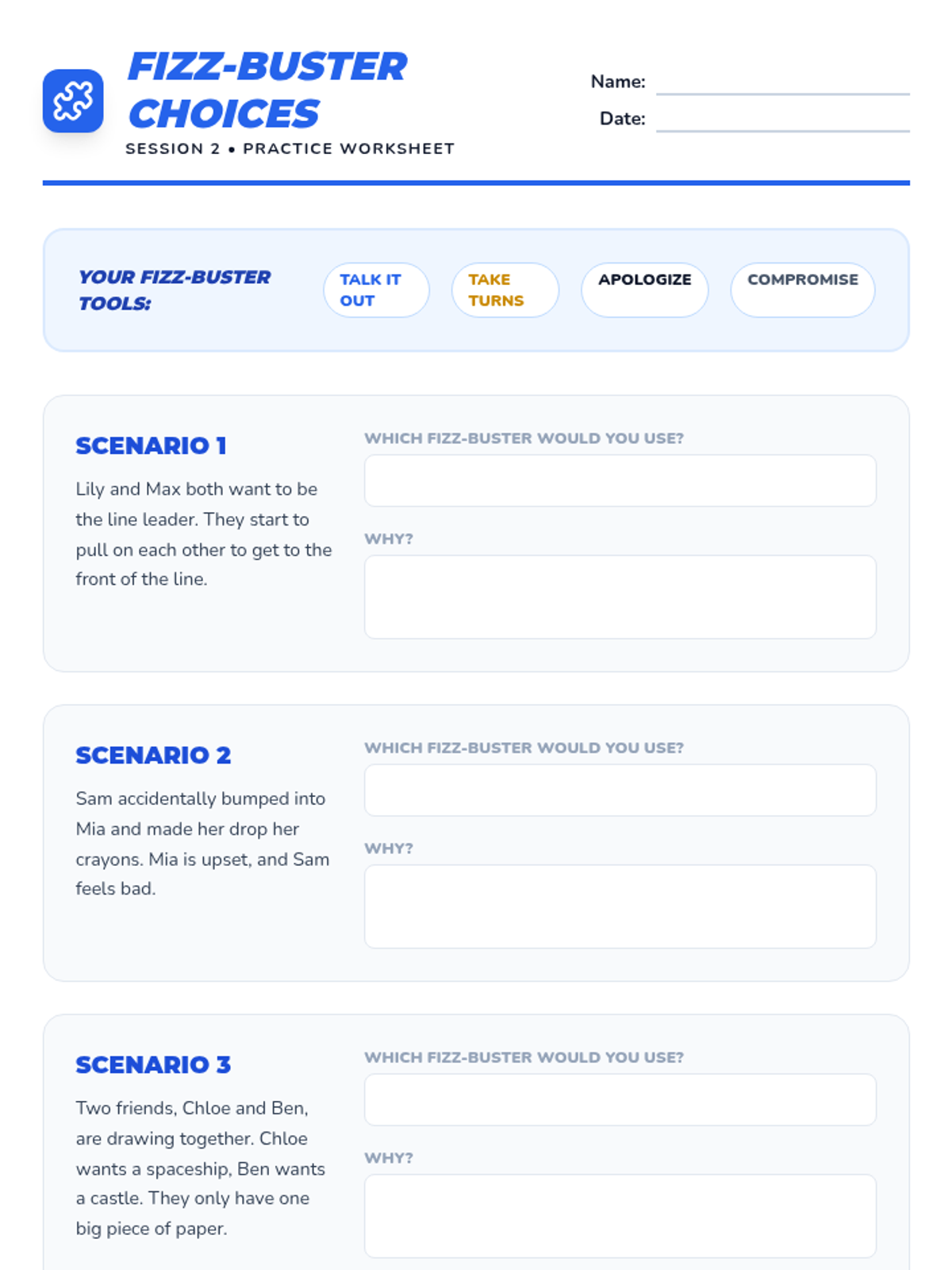 FIZZ-BUSTER CHOICES

SESSION 2 • PRACTICE WORKSHEET

Name: ____
Date: ____

YOUR FIZZ-BUSTER TOOLS:

TALK IT OUT

TAKE TURNS

APOLOGIZE

COMPROMISE

SCENARIO 1

Lily and Max both want to be the line leader. They start to pull on each other to get to the front of the line.

WHICH FIZZ-BUSTER WOULD YOU USE?

WHY?

SCENARIO 2

Sam accidentally bumped into Mia and made her drop her crayons. Mia is upset, and Sam feels bad.

WHICH FIZZ-BUSTER WOULD YOU USE?

WHY?

SCENARIO 3

Two friends, Chloe and Ben, are drawing together. Chloe wants a spaceship, Ben wants a castle. They only have one big piece of paper.

WHICH FIZZ-BUSTER WOULD YOU USE?

WHY?